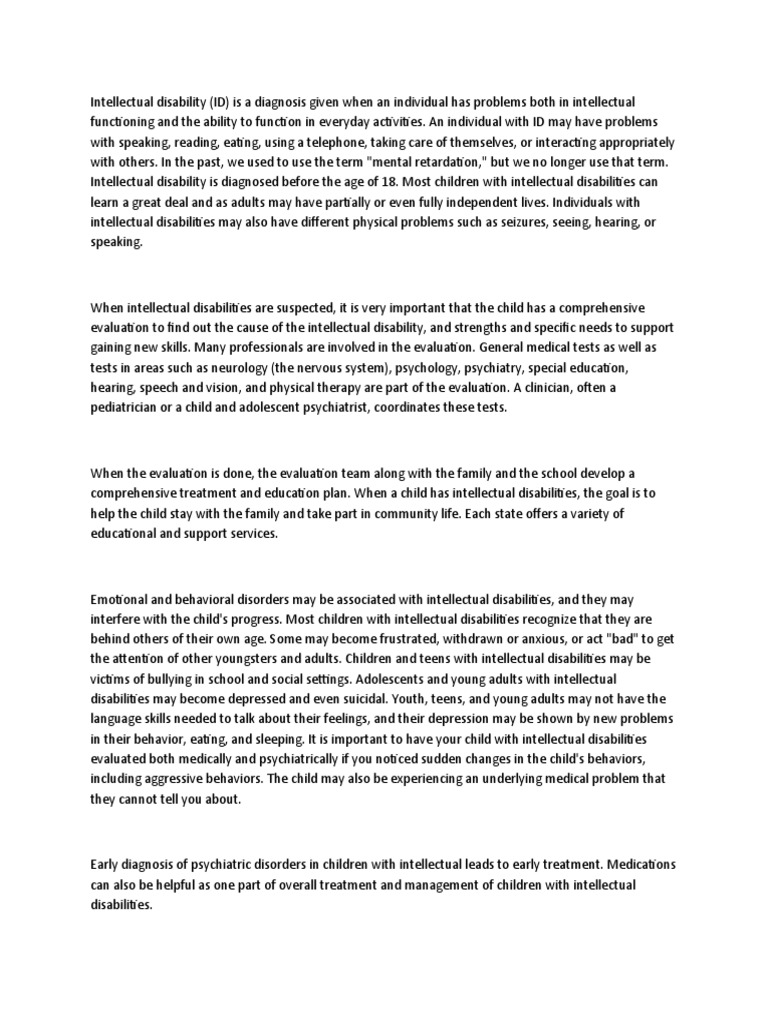 Intellectual disability (ID) is a diagnosis given when an individual has problems both in intellectual functioning and the ability to function in everyday activities. An individual with ID may have problems with speaking, reading, eating, using a telephone, taking care of themselves, or interacting appropriately with others. In the past, we used to use the term "mental retardation," but we no longer use that term. Intellectual disability is diagnosed before the age of 18. Most children with intellectual disabilities can learn a great deal and as adults may have partially or even fully independent lives. Individuals with intellectual disabilities may also have different physical problems such as seizures, seeing, hearing, or speaking.

When intellectual disabilities are suspected, it is very important that the child has a comprehensive evaluation to find out the cause of the intellectual disability, and strengths and specific needs to support gaining new skills. Many professionals are involved in the evaluation. General medical tests as well as tests in areas such as neurology (the nervous system), psychology, psychiatry, special education, hearing, speech and vision, and physical therapy are part of the evaluation. A clinician, often a pediatrician or a child and adolescent psychiatrist, coordinates these tests.

When the evaluation is done, the evaluation team along with the family and the school develop a comprehensive treatment and education plan. When a child has intellectual disabilities, the goal is to help the child stay with the family and take part in community life. Each state offers a variety of educational and support services.

Emotional and behavioral disorders may be associated with intellectual disabilities, and they may interfere with the child's progress. Most children with intellectual disabilities recognize that they are behind others of their own age. Some may become frustrated, withdrawn or anxious, or act "bad" to get the attention of other youngsters and adults. Children and teens with intellectual disabilities may be victims of bullying in school and social settings. Adolescents and young adults with intellectual disabilities may become depressed and even suicidal. Youth, teens, and young adults may not have the language skills needed to talk about their feelings, and their depression may be shown by new problems in their behavior, eating, and sleeping. It is important to have your child with intellectual disabilities evaluated both medically and psychiatrically if you noticed sudden changes in the child's behaviors, including aggressive behaviors. The child may also be experiencing an underlying medical problem that they cannot tell you about.

Early diagnosis of psychiatric disorders in children with intellectual leads to early treatment. Medications can also be helpful as one part of overall treatment and management of children with intellectual disabilities.